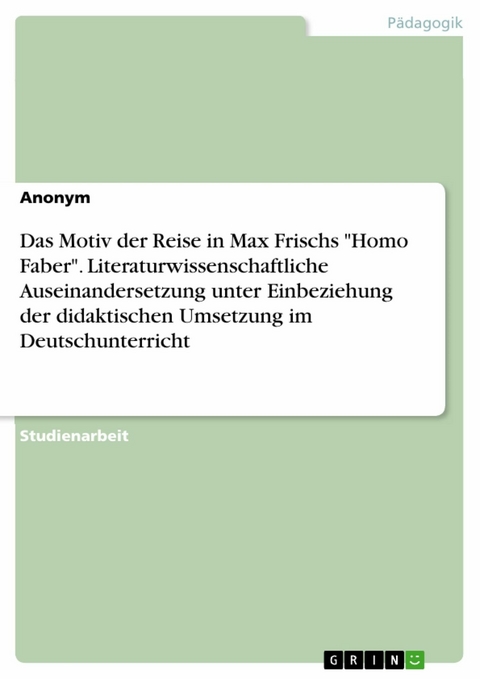 Pädagogik

Anonym

Das Motiv der Reise in Max Frischs "Homo Faber". Literaturwissenschaftliche Auseinandersetzung unter Einbeziehung der didaktischen Umsetzung im Deutschunterricht

Studienarbeit

GRIN